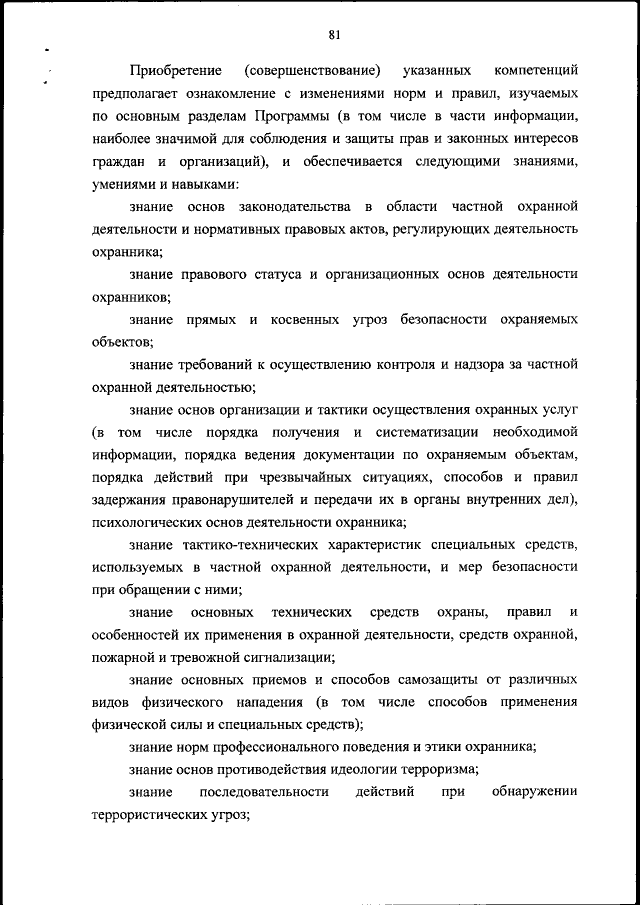 81

Приобретение (совершенствование) указанных компетенций предполагает ознакомление с изменениями норм и правил, изучаемых по основным разделам Программы (в том числе в части информации, наиболее значимой для соблюдения и защиты прав и законных интересов граждан и организаций), и обеспечивается следующими знаниями, умениями и навыками:

знание основ законодательства в области частной охранной деятельности и нормативных правовых актов, регулирующих деятельность охранника;

знание правового статуса и организационных основ деятельности охранников;

знание прямых и косвенных угроз безопасности охраняемых объектов;

знание требований к осуществлению контроля и надзора за частной охранной деятельностью;

знание основ организации и тактики осуществления охранных услуг (в том числе порядка получения и систематизации необходимой информации, порядка ведения документации по охраняемым объектам, порядка действий при чрезвычайных ситуациях, способов и правил задержания правонарушителей и передачи их в органы внутренних дел), психологических основ деятельности охранника;

знание тактико-технических характеристик специальных средств, используемых в частной охранной деятельности, и мер безопасности при обращении с ними;

знание основных технических средств охраны, правил и особенностей их применения в охранной деятельности, средств охранной, пожарной и тревожной сигнализации;

знание основных приемов и способов самозащиты от различных видов физического нападения (в том числе способов применения физической силы и специальных средств);

знание норм профессионального поведения и этики охранника;

знание основ противодействия идеологии терроризма;

знание последовательности действий при обнаружении террористических угроз;